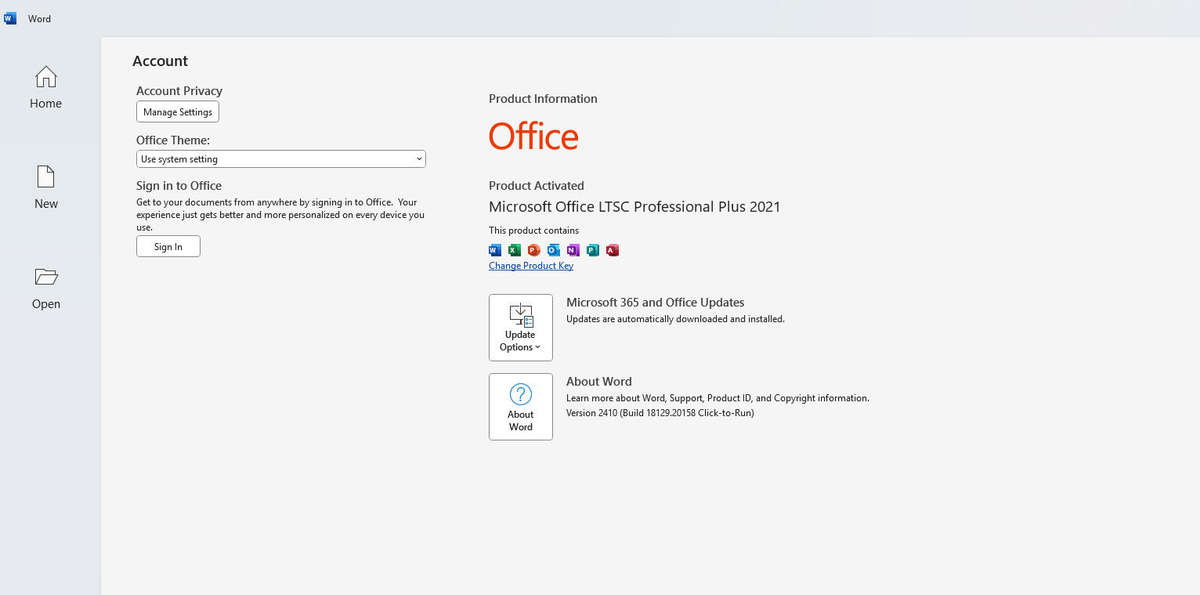 Word

Home

New

Open

Account

Account Privacy

Manage Settings

Office Theme:

Use system setting

Sign in to Office

Get to your documents from anywhere by signing in to Office. Your experience just gets better and more personalized on every device you use.

Sign In

Product Information

Office

Product Activated

Microsoft Office LTSC Professional Plus 2021

This product contains

Change Product Key

Update Options

Microsoft 365 and Office Updates

Updates are automatically downloaded and installed.

About Word

About Word

Learn more about Word, Support, Product ID, and Copyright information.

Version 2410 (Build 18129.20158 Click-to-Run)